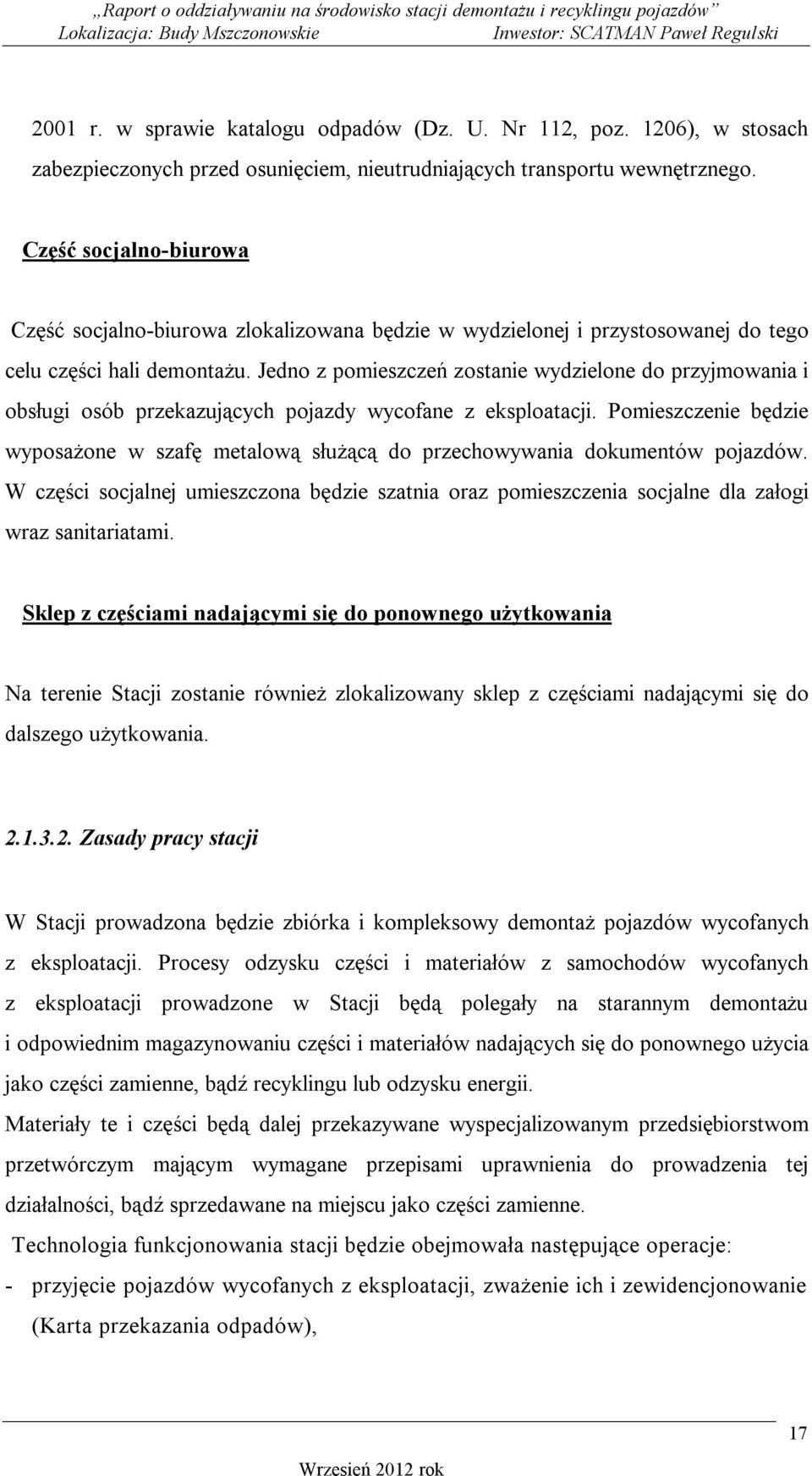 „Raport o oddziaływaniu na środowisko stacji demontażu i recyklingu pojazdów”
Lokalizacja: Budy Mszczonowskie Inwestor: SCATMAN Paweł Regulski

2001 r. w sprawie katalogu odpadów (Dz. U. Nr 112, poz. 1206), w stosach zabezpieczonych przed osunięciem, nieutrudniających transportu wewnętrznego.

Część socjalno-biurowa

Część socjalno-biurowa zlokalizowana będzie w wydzielonej i przystosowanej do tego celu części hali demontażu. Jedno z pomieszczeń zostanie wydzielone do przyjmowania i obsługi osób przekazujących pojazdy wycofane z eksploatacji. Pomieszczenie będzie wyposażone w szafę metalową służącą do przechowywania dokumentów pojazdów. W części socjalnej umieszczona będzie szatnia oraz pomieszczenia socjalne dla załogi wraz sanitariatami.

Sklep z częściami nadającymi się do ponownego użytkowania

Na terenie Stacji zostanie również zlokalizowany sklep z częściami nadającymi się do dalszego użytkowania.

2.1.3.2. Zasady pracy stacji

W Stacji prowadzona będzie zbiórka i kompleksowy demontaż pojazdów wycofanych z eksploatacji. Procesy odzysku części i materiałów z samochodów wycofanych z eksploatacji prowadzone w Stacji będą polegały na starannym demontażu i odpowiednim magazynowaniu części i materiałów nadających się do ponownego użycia jako części zamienne, bądź recyklingu lub odzysku energii.
Materiały te i części będą dalej przekazywane wyspecjalizowanym przedsiębiorstwom przetwórczym mającym wymagane przepisami uprawnienia do prowadzenia tej działalności, bądź sprzedawane na miejscu jako części zamienne.
Technologia funkcjonowania stacji będzie obejmowała następujące operacje:
- przyjęcie pojazdów wycofanych z eksploatacji, zważenie ich i zewidencjonowanie (Karta przekazania odpadów),

17
Wrzesień 2012 rok